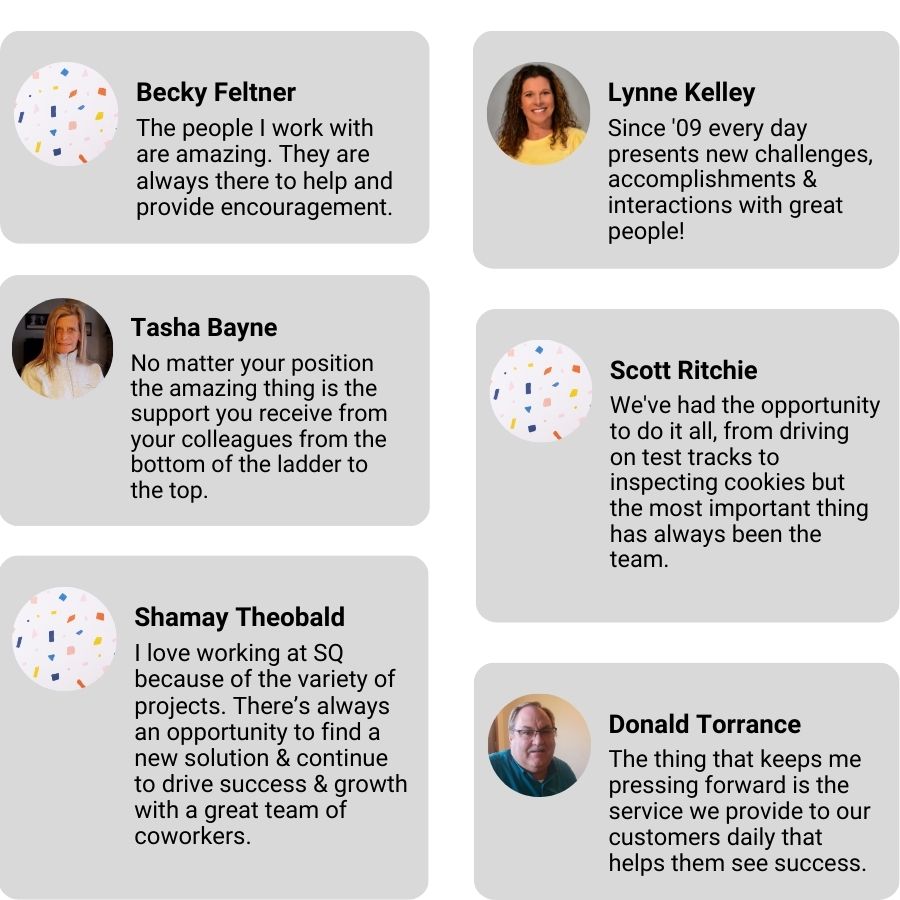 Becky Feltner
The people I work with are amazing. They are always there to help and provide encouragement.

Tasha Bayne
No matter your position the amazing thing is the support you receive from your colleagues from the bottom of the ladder to the top.

Shamay Theobald
I love working at SQ because of the variety of projects. There's always an opportunity to find a new solution & continue to drive success & growth with a great team of coworkers.

Lynne Kelley
Since '09 every day presents new challenges, accomplishments & interactions with great people!

Scott Ritchie
We've had the opportunity to do it all, from driving on test tracks to inspecting cookies but the most important thing has always been the team.

Donald Torrance
The thing that keeps me pressing forward is the service we provide to our customers daily that helps them see success.